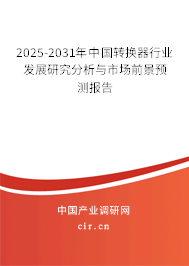 2025-2031年中国转换器行业发展研究分析与市场前景预测报告

中国产业调研网

cir.cn